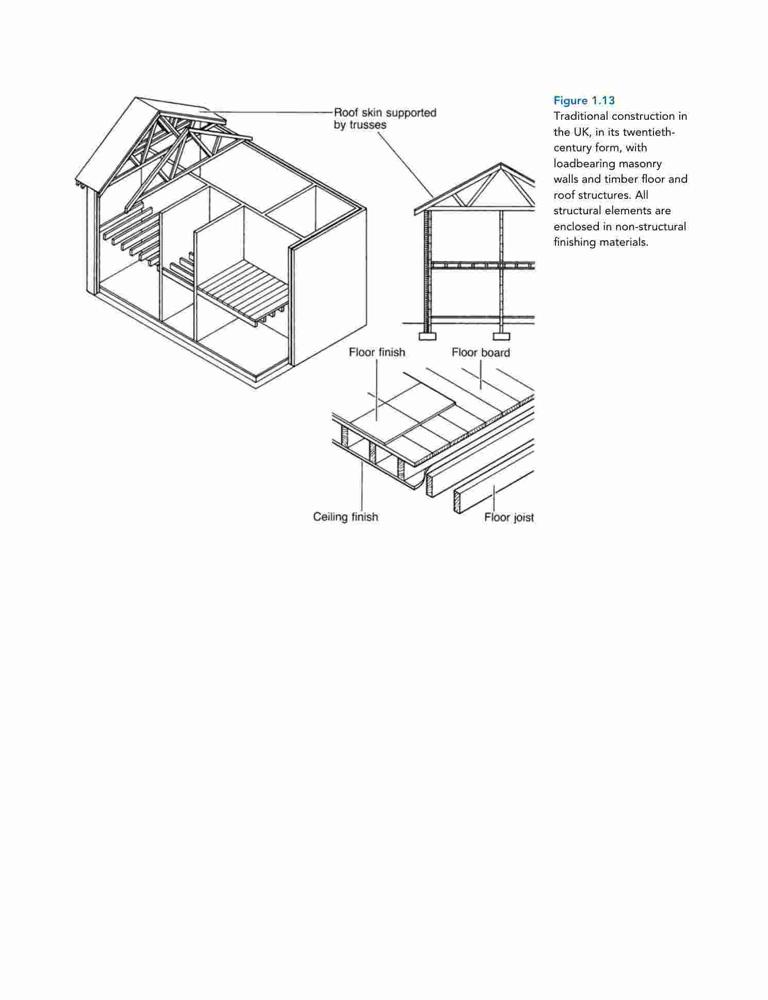 Roof skin supported by trusses

Floor finish

Floor board

Ceiling finish

Floor joist

Figure 1.13
Traditional construction in the UK, in its twentieth-century form, with loadbearing masonry walls and timber floor and roof structures. All structural elements are enclosed in non-structural finishing materials.